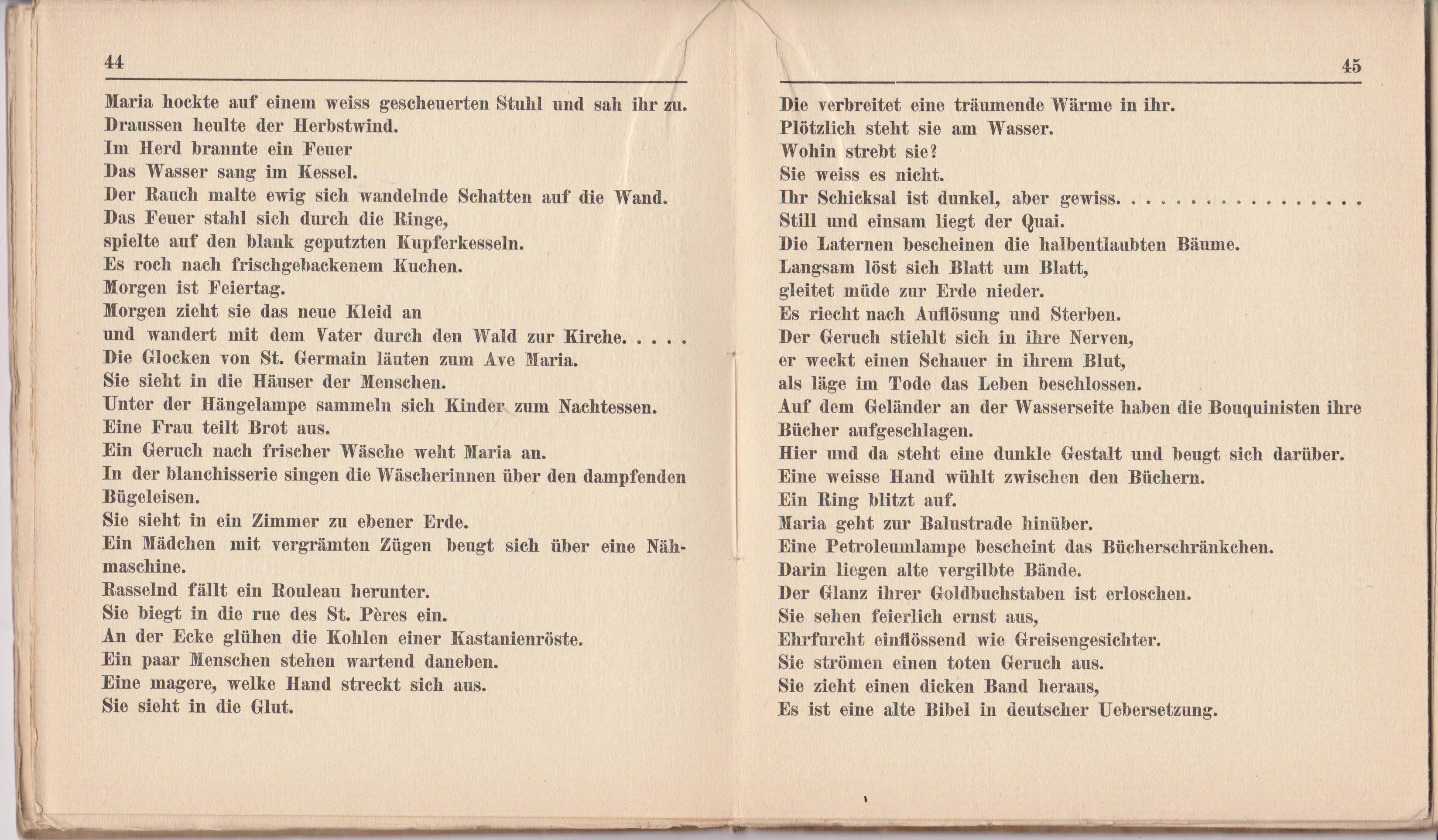 44

Maria hockte auf einem weiss gescheuerten Stuhl und sah ihr zu.
Draussen heulte der Herbstwind.
Im Herd brannte ein Feuer
Das Wasser sang im Kessel.
Der Rauch malte ewig sich wandelnde Schatten auf die Wand.
Das Feuer stahl sich durch die Ringe,
spielte auf den blank geputzten Kupferkesseln.
Es roch nach frischgebackenem Kuchen.
Morgen ist Feiertag.
Morgen zieht sie das neue Kleid an
und wandert mit dem Vater durch den Wald zur Kirche. . . . .
Die Glocken von St. Germain läuten zum Ave Maria.
Sie sieht in die Häuser der Menschen.
Unter der Hängelampe sammeln sich Kinder zum Nachtessen.
Eine Frau teilt Brot aus.
Ein Geruch nach frischer Wäsche weht Maria an.
In der blanchisserie singen die Wäscherinnen über den dampfenden Bügeleisen.
Sie sieht in ein Zimmer zu ebener Erde.
Ein Mädchen mit vergrämten Zügen beugt sich über eine Nähmaschine.
Rasselnd fällt ein Rouleau herunter.
Sie biegt in die rue des St. Pères ein.
An der Ecke glühen die Kohlen einer Kastanienröste.
Ein paar Menschen stehen wartend daneben.
Eine magere, welke Hand streckt sich aus.
Sie sieht in die Glut.

45

Die verbreitet eine träumende Wärme in ihr.
Plötzlich steht sie am Wasser.
Wohin strebt sie?
Sie weiss es nicht.
Ihr Schicksal ist dunkel, aber gewiss. . . . . . . . . . . . . . . .
Still und einsam liegt der Quai.
Die Laternen bescheinen die halbentlaubten Bäume.
Langsam löst sich Blatt um Blatt,
gleitet müde zur Erde nieder.
Es riecht nach Auflösung und Sterben.
Der Geruch stiehlt sich in ihre Nerven,
er weckt einen Schauer in ihrem Blut,
als läge im Tode das Leben beschlossen.
Auf dem Geländer an der Wasserseite haben die Bouquinisten ihre Bücher aufgeschlagen.
Hier und da steht eine dunkle Gestalt und beugt sich darüber.
Eine weisse Hand wühlt zwischen den Büchern.
Ein Ring blitzt auf.
Maria geht zur Balustrade hinüber.
Eine Petroleumlampe bescheint das Bücherschränkchen.
Darin liegen alte vergilbte Bände.
Der Glanz ihrer Goldbuchstaben ist erloschen.
Sie sehen feierlich ernst aus,
Ehrfurcht einflössend wie Greisengesichter.
Sie strömen einen toten Geruch aus.
Sie zieht einen dicken Band heraus,
Es ist eine alte Bibel in deutscher Uebersetzung.